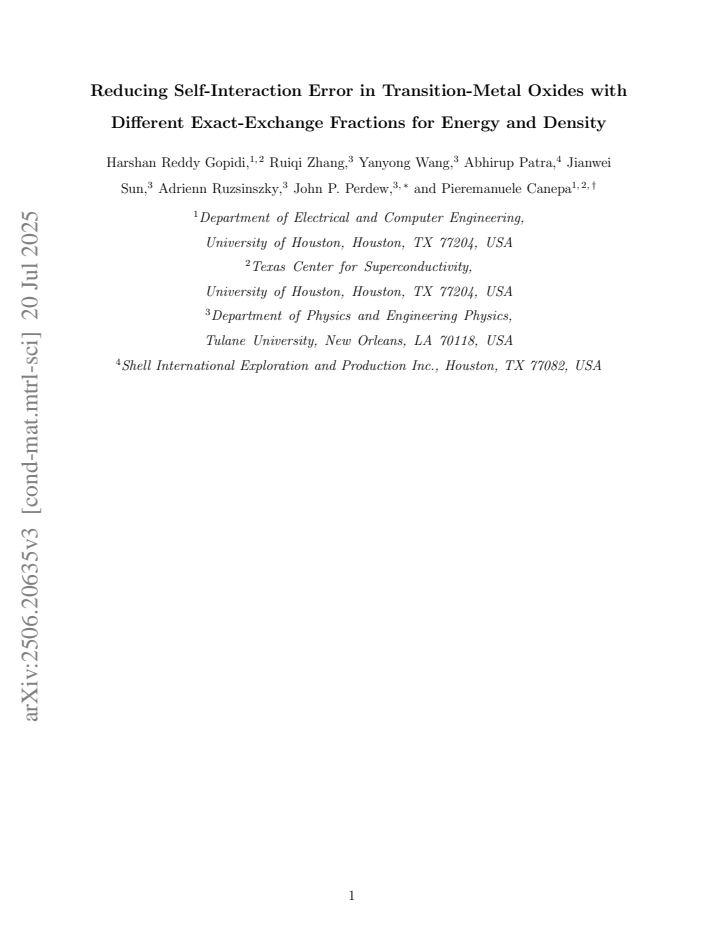 arXiv:2506.20635v3 [cond-mat.mtrl-sci] 20 Jul 2025

Reducing Self-Interaction Error in Transition-Metal Oxides with Different Exact-Exchange Fractions for Energy and Density

Harshan Reddy Gopidi,$^{1,2}$ Ruiqi Zhang,$^{3}$ Yanyong Wang,$^{3}$ Abhirup Patra,$^{4}$ Jianwei Sun,$^{3}$ Adrienn Ruzsinszky,$^{3}$ John P. Perdew,$^{3,*}$ and Pieremanuele Canepa$^{1,2,\dagger}$

$^{1}$Department of Electrical and Computer Engineering, University of Houston, Houston, TX 77204, USA

$^{2}$Texas Center for Superconductivity, University of Houston, Houston, TX 77204, USA

$^{3}$Department of Physics and Engineering Physics, Tulane University, New Orleans, LA 70118, USA

$^{4}$Shell International Exploration and Production Inc., Houston, TX 77082, USA

1